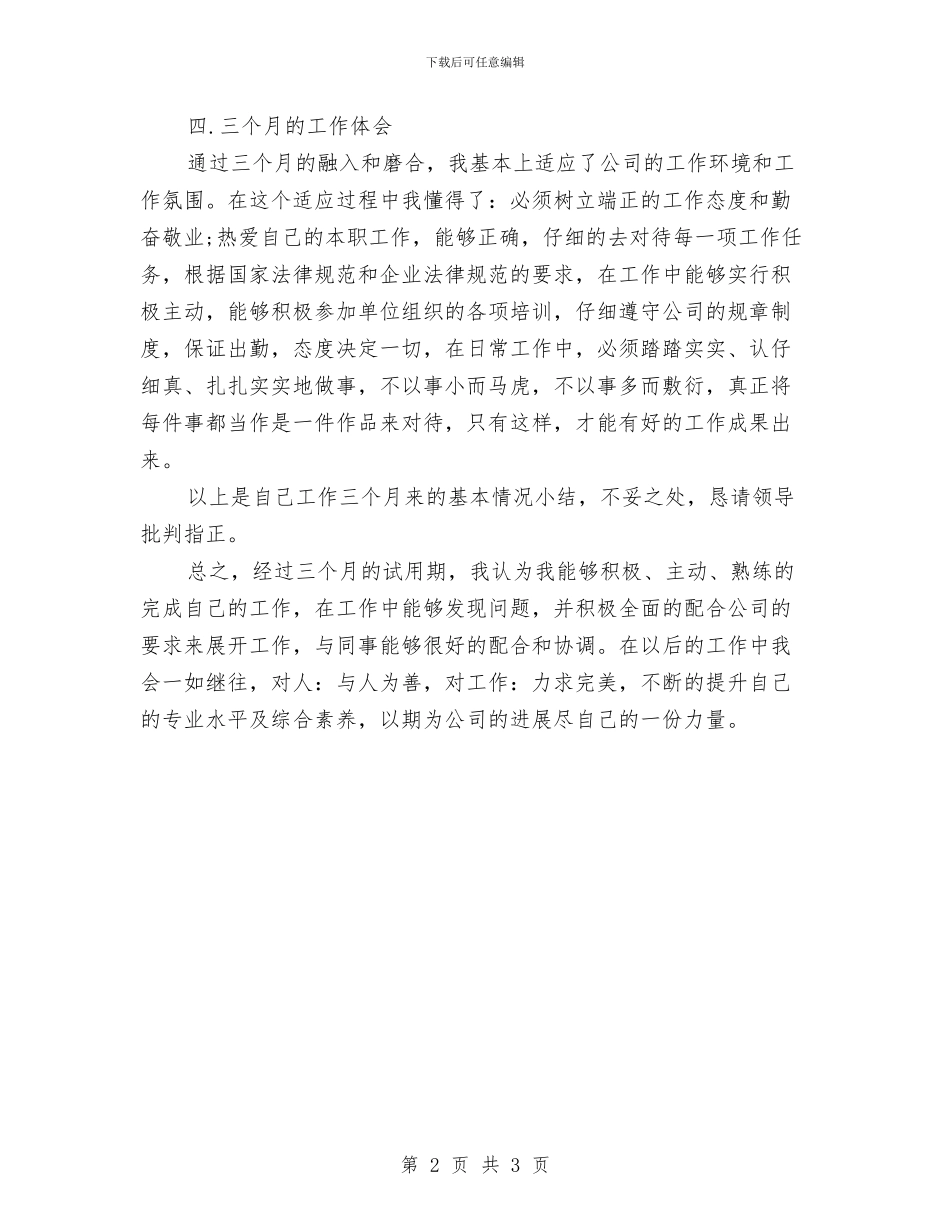 下载后可任意编辑

四.三个月的工作体会

通过三个月的融入和磨合，我基本上适应了公司的工作环境和工作氛围。在这个适应过程中我懂得了：必须树立端正的工作态度和勤奋敬业;热爱自己的本职工作，能够正确，仔细的去对待每一项工作任务，根据国家法律规范和企业法律规范的要求，在工作中能够实行积极主动，能够积极参加单位组织的各项培训，仔细遵守公司的规章制度，保证出勤，态度决定一切，在日常工作中，必须踏踏实实、认仔细真、扎扎实实地做事，不以事小而马虎，不以事多而敷衍，真正将每件事都当作是一件作品来对待，只有这样，才能有好的工作成果出来。

以上是自己工作三个月来的基本情况小结，不妥之处，恳请领导批判指正。

总之，经过三个月的试用期，我认为我能够积极、主动、熟练的完成自己的工作，在工作中能够发现问题，并积极全面的配合公司的要求来展开工作，与同事能够很好的配合和协调。在以后的工作中我会一如继往，对人：与人为善，对工作：力求完美，不断的提升自己的专业水平及综合素养，以期为公司的进展尽自己的一份力量。

第 2 页 共 3 页